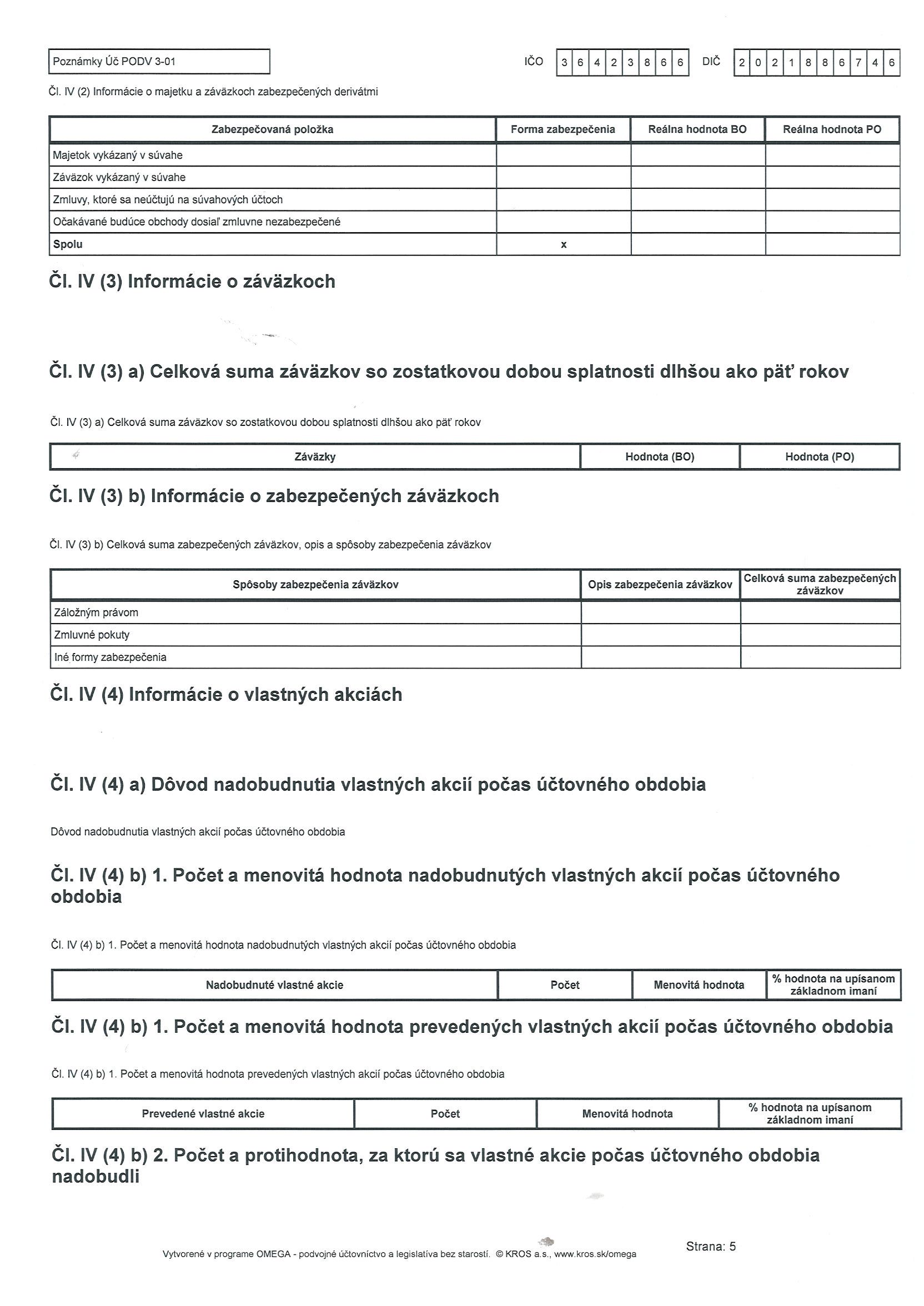 Poznámky Úč PODV 3-01

IČO 3 6 4 2 3 8 6 6 DIČ 2 0 2 1 8 8 6 7 4 6

Čl. IV (2) Informácie o majetku a záväzkoch zabezpečených derivátmi

| Zabezpečovaná položka | Forma zabezpečenia | Reálna hodnota BO | Reálna hodnota PO |
|---|---|---|---|
| Majetok vykázaný v súvahe | | | |
| Záväzok vykázaný v súvahe | | | |
| Zmluvy, ktoré sa neúčtujú na súvahových účtoch | | | |
| Očakávané budúce obchody dosiaľ zmluvne nezabezpečené | | | |
| Spolu | x | | |

Čl. IV (3) Informácie o záväzkoch

Čl. IV (3) a) Celková suma záväzkov so zostatkovou dobou splatnosti dlhšou ako päť rokov

Čl. IV (3) a) Celková suma záväzkov so zostatkovou dobou splatnosti dlhšou ako päť rokov

| Záväzky | Hodnota (BO) | Hodnota (PO) |
|---|---|---|

Čl. IV (3) b) Informácie o zabezpečených záväzkoch

Čl. IV (3) b) Celková suma zabezpečených záväzkov, opis a spôsoby zabezpečenia záväzkov

| Spôsoby zabezpečenia záväzkov | Opis zabezpečenia záväzkov | Celková suma zabezpečených záväzkov |
|---|---|---|
| Záložným právom | | |
| Zmluvné pokuty | | |
| Iné formy zabezpečenia | | |

Čl. IV (4) Informácie o vlastných akciách

Čl. IV (4) a) Dôvod nadobudnutia vlastných akcií počas účtovného obdobia

Dôvod nadobudnutia vlastných akcií počas účtovného obdobia

Čl. IV (4) b) 1. Počet a menovitá hodnota nadobudnutých vlastných akcií počas účtovného obdobia

Čl. IV (4) b) 1. Počet a menovitá hodnota nadobudnutých vlastných akcií počas účtovného obdobia

| Nadobudnuté vlastné akcie | Počet | Menovitá hodnota | % hodnota na upísanom základnom imaní |
|---|---|---|---|

Čl. IV (4) b) 1. Počet a menovitá hodnota prevedených vlastných akcií počas účtovného obdobia

Čl. IV (4) b) 1. Počet a menovitá hodnota prevedených vlastných akcií počas účtovného obdobia

| Prevedené vlastné akcie | Počet | Menovitá hodnota | % hodnota na upísanom základnom imaní |
|---|---|---|---|

Čl. IV (4) b) 2. Počet a protihodnota, za ktorú sa vlastné akcie počas účtovného obdobia nadobudli

Vytvorené v programe OMEGA - podvojné účtovníctvo a legislatíva bez starostí. © KROS a.s., www.kros.sk/omega

Strana: 5